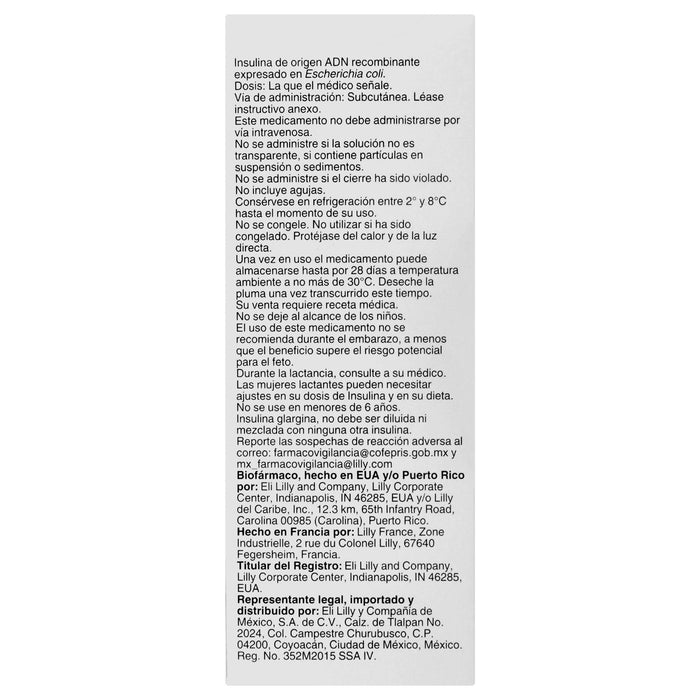 Insulina de origen ADN recombinante expresado en Escherichia coli.
Dosis: La que el médico señale.
Vía de administración: Subcutánea. Léase instructivo anexo.
Este medicamento no debe administrarse por vía intravenosa.
No se administre si la solución no es transparente, si contiene partículas en suspensión o sedimentos.
No se administre si el cierre ha sido violado.
No incluye agujas.
Consérvese en refrigeración entre 2° y 8°C hasta el momento de su uso.
No se congele. No utilizar si ha sido congelado. Protéjase del calor y de la luz directa.
Una vez en uso el medicamento puede almacenarse hasta por 28 días a temperatura ambiente a no más de 30°C. Deseche la pluma una vez transcurrido este tiempo.
Su venta requiere receta médica.
No se deje al alcance de los niños.
El uso de este medicamento no se recomienda durante el embarazo, a menos que el beneficio supere el riesgo potencial para el feto.
Durante la lactancia, consulte a su médico.
Las mujeres lactantes pueden necesitar ajustes en su dosis de Insulina y en su dieta.
No se use en menores de 6 años.
Insulina glargina, no debe ser diluida ni mezclada con ninguna otra insulina.
Reporte las sospechas de reacción adversa al correo: farmacovigilancia@cofepris.gob.mx y mx_farmacovigilancia@lilly.com
Biofármaco, hecho en EUA y/o Puerto Rico por: Eli Lilly and Company, Lilly Corporate Center, Indianapolis, IN 46285, EUA y/o Lilly del Caribe, Inc., 12.3 km, 65th Infantry Road, Carolina 00985 (Carolina), Puerto Rico.
Hecho en Francia por: Lilly France, Zone Industrielle, 2 rue du Colonel Lilly, 67640 Fegersheim, Francia.
Titular del Registro: Eli Lilly and Company, Lilly Corporate Center, Indianapolis, IN 46285, EUA.
Representante legal, importado y distribuido por: Eli Lilly y Compañía de México, S.A. de C.V., Calz. de Tlalpan No. 2024, Col. Campestre Churubusco, C.P. 04200, Coyoacán, Ciudad de México, México.
Reg. No. 352M2015 SSA IV.